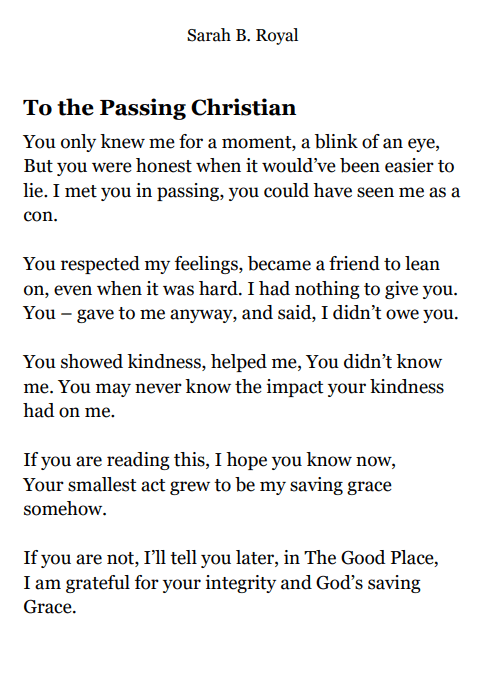 Sarah B. Royal

To the Passing Christian

You only knew me for a moment, a blink of an eye, But you were honest when it would've been easier to lie. I met you in passing, you could have seen me as a con.

You respected my feelings, became a friend to lean on, even when it was hard. I had nothing to give you. You – gave to me anyway, and said, I didn't owe you.

You showed kindness, helped me, You didn't know me. You may never know the impact your kindness had on me.

If you are reading this, I hope you know now, Your smallest act grew to be my saving grace somehow.

If you are not, I'll tell you later, in The Good Place, I am grateful for your integrity and God's saving Grace.